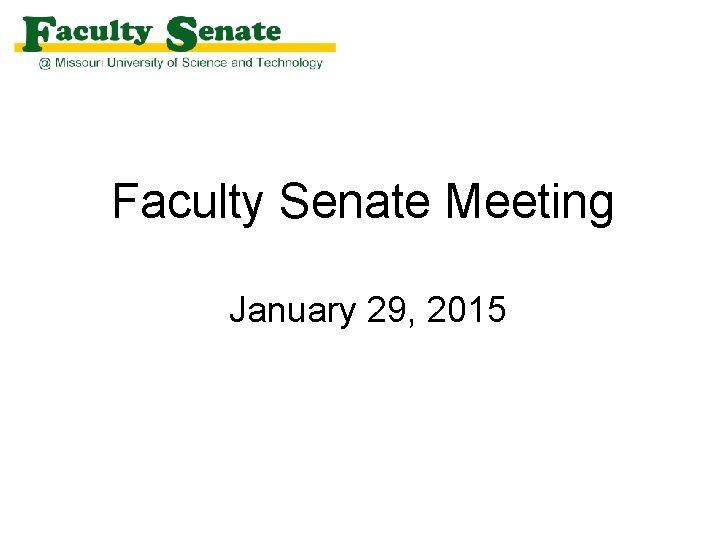 Faculty Senate
@ Missouri University of Science and Technology

Faculty Senate Meeting

January 29, 2015